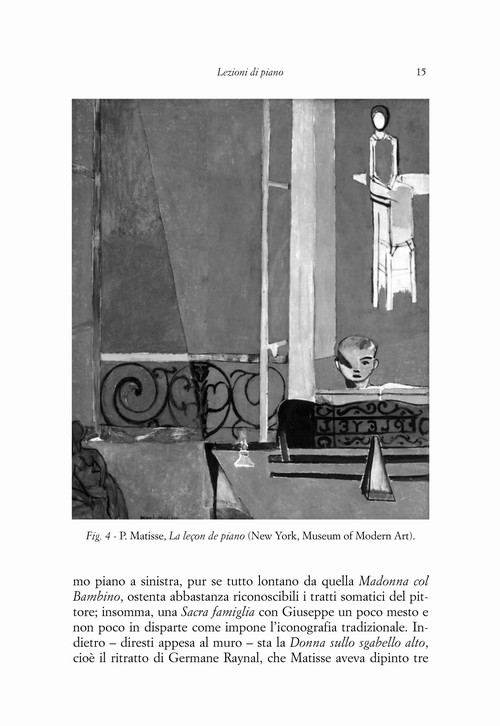 Lezioni di piano 15

Fig. 4 - P. Matisse, La leçon de piano (New York, Museum of Modern Art).

mo piano a sinistra, pur se tutto lontano da quella Madonna col Bambino, ostenta abbastanza riconoscibili i tratti somatici del pittore; insomma, una Sacra famiglia con Giuseppe un poco mesto e non poco in disparte come impone l'iconografia tradizionale. Indietro – diresti appesa al muro – sta la Donna sullo sgabello alto, cioè il ritratto di Germane Raynal, che Matisse aveva dipinto tre